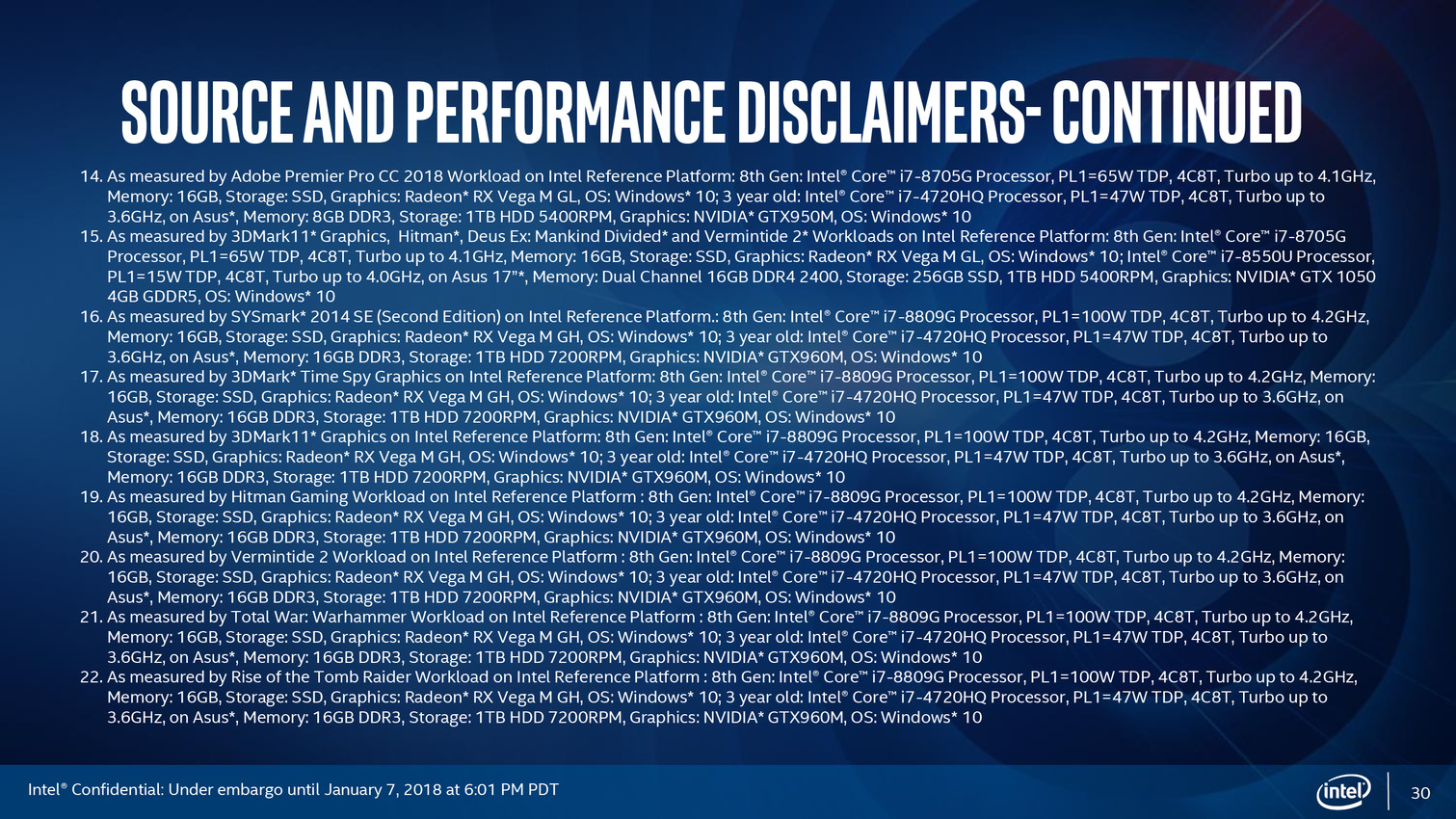 SOURCE AND PERFORMANCE DISCLAIMERS- CONTINUED

14. As measured by Adobe Premier Pro CC 2018 Workload on Intel Reference Platform: 8th Gen: Intel® Core™ i7-8705G Processor, PL1=65W TDP, 4C8T, Turbo up to 4.1GHz, Memory: 16GB, Storage: SSD, Graphics: Radeon* RX Vega M GL, OS: Windows* 10; 3 year old: Intel® Core™ i7-4720HQ Processor, PL1=47W TDP, 4C8T, Turbo up to 3.6GHz, on Asus*, Memory: 8GB DDR3, Storage: 1TB HDD 5400RPM, Graphics: NVIDIA* GTX950M, OS: Windows* 10
15. As measured by 3DMark11* Graphics, Hitman*, Deus Ex: Mankind Divided* and Vermintide 2* Workloads on Intel Reference Platform: 8th Gen: Intel® Core™ i7-8705G Processor, PL1=65W TDP, 4C8T, Turbo up to 4.1GHz, Memory: 16GB, Storage: SSD, Graphics: Radeon* RX Vega M GL, OS: Windows* 10; Intel® Core™ i7-8550U Processor, PL1=15W TDP, 4C8T, Turbo up to 4.0GHz, on Asus 17"*, Memory: Dual Channel 16GB DDR4 2400, Storage: 256GB SSD, 1TB HDD 5400RPM, Graphics: NVIDIA* GTX 1050 4GB GDDR5, OS: Windows* 10
16. As measured by SYSmark* 2014 SE (Second Edition) on Intel Reference Platform.: 8th Gen: Intel® Core™ i7-8809G Processor, PL1=100W TDP, 4C8T, Turbo up to 4.2GHz, Memory: 16GB, Storage: SSD, Graphics: Radeon* RX Vega M GH, OS: Windows* 10; 3 year old: Intel® Core™ i7-4720HQ Processor, PL1=47W TDP, 4C8T, Turbo up to 3.6GHz, on Asus*, Memory: 16GB DDR3, Storage: 1TB HDD 7200RPM, Graphics: NVIDIA* GTX960M, OS: Windows* 10
17. As measured by 3DMark* Time Spy Graphics on Intel Reference Platform: 8th Gen: Intel® Core™ i7-8809G Processor, PL1=100W TDP, 4C8T, Turbo up to 4.2GHz, Memory: 16GB, Storage: SSD, Graphics: Radeon* RX Vega M GH, OS: Windows* 10; 3 year old: Intel® Core™ i7-4720HQ Processor, PL1=47W TDP, 4C8T, Turbo up to 3.6GHz, on Asus*, Memory: 16GB DDR3, Storage: 1TB HDD 7200RPM, Graphics: NVIDIA* GTX960M, OS: Windows* 10
18. As measured by 3DMark11* Graphics on Intel Reference Platform: 8th Gen: Intel® Core™ i7-8809G Processor, PL1=100W TDP, 4C8T, Turbo up to 4.2GHz, Memory: 16GB, Storage: SSD, Graphics: Radeon* RX Vega M GH, OS: Windows* 10; 3 year old: Intel® Core™ i7-4720HQ Processor, PL1=47W TDP, 4C8T, Turbo up to 3.6GHz, on Asus*, Memory: 16GB DDR3, Storage: 1TB HDD 7200RPM, Graphics: NVIDIA* GTX960M, OS: Windows* 10
19. As measured by Hitman Gaming Workload on Intel Reference Platform : 8th Gen: Intel® Core™ i7-8809G Processor, PL1=100W TDP, 4C8T, Turbo up to 4.2GHz, Memory: 16GB, Storage: SSD, Graphics: Radeon* RX Vega M GH, OS: Windows* 10; 3 year old: Intel® Core™ i7-4720HQ Processor, PL1=47W TDP, 4C8T, Turbo up to 3.6GHz, on Asus*, Memory: 16GB DDR3, Storage: 1TB HDD 7200RPM, Graphics: NVIDIA* GTX960M, OS: Windows* 10
20. As measured by Vermintide 2 Workload on Intel Reference Platform : 8th Gen: Intel® Core™ i7-8809G Processor, PL1=100W TDP, 4C8T, Turbo up to 4.2GHz, Memory: 16GB, Storage: SSD, Graphics: Radeon* RX Vega M GH, OS: Windows* 10; 3 year old: Intel® Core™ i7-4720HQ Processor, PL1=47W TDP, 4C8T, Turbo up to 3.6GHz, on Asus*, Memory: 16GB DDR3, Storage: 1TB HDD 7200RPM, Graphics: NVIDIA* GTX960M, OS: Windows* 10
21. As measured by Total War: Warhammer Workload on Intel Reference Platform : 8th Gen: Intel® Core™ i7-8809G Processor, PL1=100W TDP, 4C8T, Turbo up to 4.2GHz, Memory: 16GB, Storage: SSD, Graphics: Radeon* RX Vega M GH, OS: Windows* 10; 3 year old: Intel® Core™ i7-4720HQ Processor, PL1=47W TDP, 4C8T, Turbo up to 3.6GHz, on Asus*, Memory: 16GB DDR3, Storage: 1TB HDD 7200RPM, Graphics: NVIDIA* GTX960M, OS: Windows* 10
22. As measured by Rise of the Tomb Raider Workload on Intel Reference Platform : 8th Gen: Intel® Core™ i7-8809G Processor, PL1=100W TDP, 4C8T, Turbo up to 4.2GHz, Memory: 16GB, Storage: SSD, Graphics: Radeon* RX Vega M GH, OS: Windows* 10; 3 year old: Intel® Core™ i7-4720HQ Processor, PL1=47W TDP, 4C8T, Turbo up to 3.6GHz, on Asus*, Memory: 16GB DDR3, Storage: 1TB HDD 7200RPM, Graphics: NVIDIA* GTX960M, OS: Windows* 10

Intel® Confidential: Under embargo until January 7, 2018 at 6:01 PM PDT

intel

30